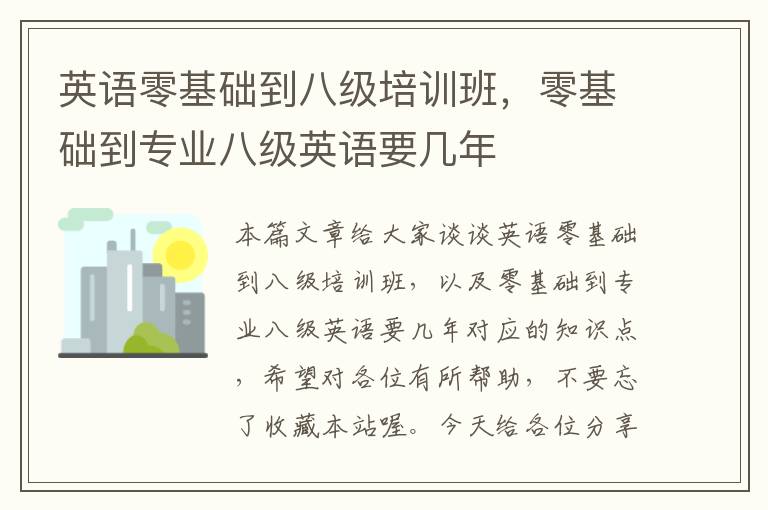 英语零基础到八级培训班，零基础到专业八级英语要几年

本篇文章给大家谈谈英语零基础到八级培训班，以及零基础到专业八级英语要几年对应的知识点，希望对各位有所帮助，不要忘了收藏本站喔。今天给各位分享